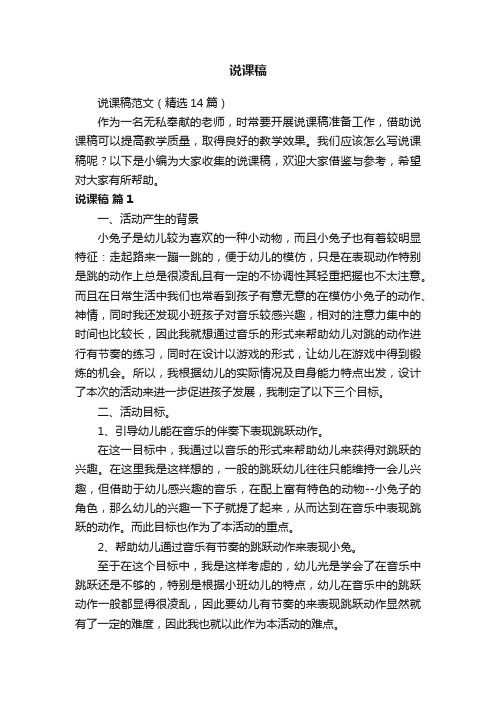 说课稿

说课稿范文（精选14篇）

作为一名无私奉献的老师，时常要开展说课稿准备工作，借助说课稿可以提高教学质量，取得良好的教学效果。我们应该怎么写说课稿呢？以下是小编为大家收集的说课稿，欢迎大家借鉴与参考，希望对大家有所帮助。

说课稿 篇1

一、活动产生的背景

小兔子是幼儿较为喜欢的一种小动物，而且小兔子也有着较明显特征：走起路来一蹦一跳的，便于幼儿的模仿，只是在表现动作特别是跳的动作上总是很凌乱且有一定的不协调性其轻重把握也不太注意。而且在日常生活中我们也常看到孩子有意无意的在模仿小兔子的动作、神情，同时我还发现小班孩子对音乐较感兴趣，相对的注意力集中的时间也比较长，因此我就想通过音乐的形式来帮助幼儿对跳的动作进行有节奏的练习，同时在设计以游戏的形式，让幼儿在游戏中得到锻炼的机会。所以，我根据幼儿的实际情况及自身能力特点出发，设计了本次的活动来进一步促进孩子发展，我制定了以下三个目标。

二、活动目标。

1、引导幼儿能在音乐的伴奏下表现跳跃动作。

在这一目标中，我通过以音乐的形式来帮助幼儿来获得对跳跃的兴趣。在这里我是这样想的，一般的跳跃幼儿往往只能维持一会儿兴趣，但借助于幼儿感兴趣的音乐，在配上富有特色的动物--小兔子的角色，那么幼儿的兴趣一下子就提了起来，从而达到在音乐中表现跳跃的动作。而此目标也作为了本活动的重点。

2、帮助幼儿通过音乐有节奏的跳跃动作来表现小兔。

至于在这个目标中，我是这样考虑的，幼儿光是学会了在音乐中跳跃还是不够的，特别是根据小班幼儿的特点，幼儿在音乐中的跳跃动作一般都显得很凌乱，因此要幼儿有节奏的来表现跳跃动作显然就有了一定的难度，因此我也就以此作为本活动的难点。